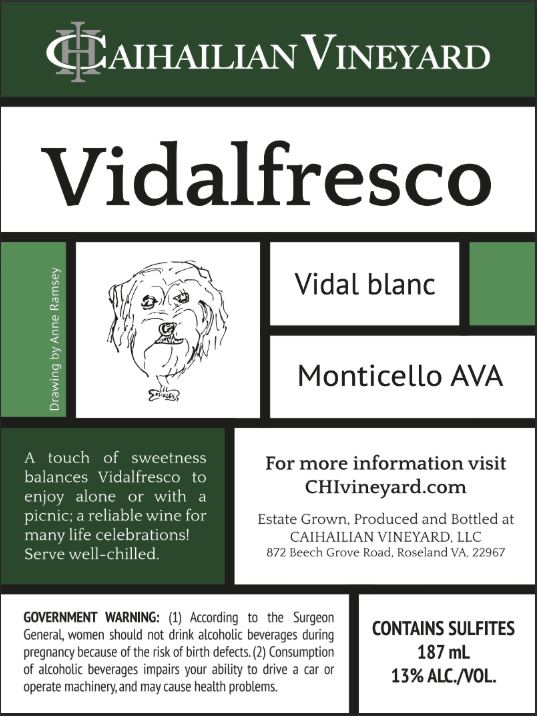 CHI CAIHAILIAN VINEYARD

Vidalfresco

Drawing by Anne Ramsey

Vidal blanc

Monticello AVA

A touch of sweetness balances Vidalfresco to enjoy alone or with a picnic; a reliable wine for many life celebrations! Serve well-chilled.

For more information visit CHIvineyard.com

Estate Grown, Produced and Bottled at CAIHAILIAN VINEYARD, LLC
872 Beech Grove Road, Roseland VA, 22967

GOVERNMENT WARNING: (1) According to the Surgeon General, women should not drink alcoholic beverages during pregnancy because of the risk of birth defects. (2) Consumption of alcoholic beverages impairs your ability to drive a car or operate machinery, and may cause health problems.

CONTAINS SULFITES
187 mL
13% ALC./VOL.